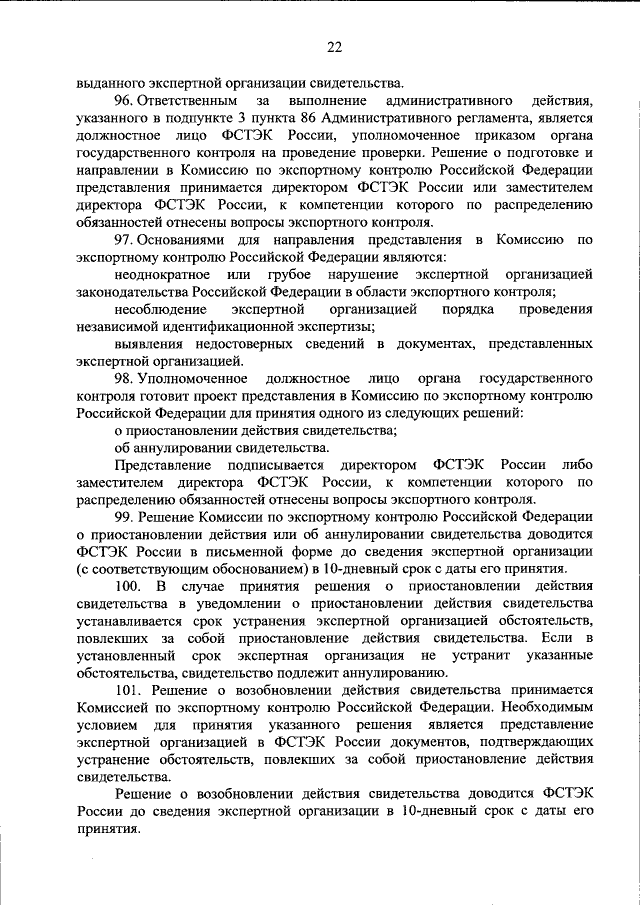 22

выданного экспертной организации свидетельства.

96. Ответственным за выполнение административного действия, указанного в подпункте 3 пункта 86 Административного регламента, является должностное лицо ФСТЭК России, уполномоченное приказом органа государственного контроля на проведение проверки. Решение о подготовке и направлении в Комиссию по экспортному контролю Российской Федерации представления принимается директором ФСТЭК России или заместителем директора ФСТЭК России, к компетенции которого по распределению обязанностей отнесены вопросы экспортного контроля.

97. Основаниями для направления представления в Комиссию по экспортному контролю Российской Федерации являются:

неоднократное или грубое нарушение экспертной организацией законодательства Российской Федерации в области экспортного контроля;

несоблюдение экспертной организацией порядка проведения независимой идентификационной экспертизы;

выявления недостоверных сведений в документах, представленных экспертной организацией.

98. Уполномоченное должностное лицо органа государственного контроля готовит проект представления в Комиссию по экспортному контролю Российской Федерации для принятия одного из следующих решений:

о приостановлении действия свидетельства;

об аннулировании свидетельства.

Представление подписывается директором ФСТЭК России либо заместителем директора ФСТЭК России, к компетенции которого по распределению обязанностей отнесены вопросы экспортного контроля.

99. Решение Комиссии по экспортному контролю Российской Федерации о приостановлении действия или об аннулировании свидетельства доводится ФСТЭК России в письменной форме до сведения экспертной организации (с соответствующим обоснованием) в 10-дневный срок с даты его принятия.

100. В случае принятия решения о приостановлении действия свидетельства в уведомлении о приостановлении действия свидетельства устанавливается срок устранения экспертной организацией обстоятельств, повлекших за собой приостановление действия свидетельства. Если в установленный срок экспертная организация не устранит указанные обстоятельства, свидетельство подлежит аннулированию.

101. Решение о возобновлении действия свидетельства принимается Комиссией по экспортному контролю Российской Федерации. Необходимым условием для принятия указанного решения является представление экспертной организацией в ФСТЭК России документов, подтверждающих устранение обстоятельств, повлекших за собой приостановление действия свидетельства.

Решение о возобновлении действия свидетельства доводится ФСТЭК России до сведения экспертной организации в 10-дневный срок с даты его принятия.